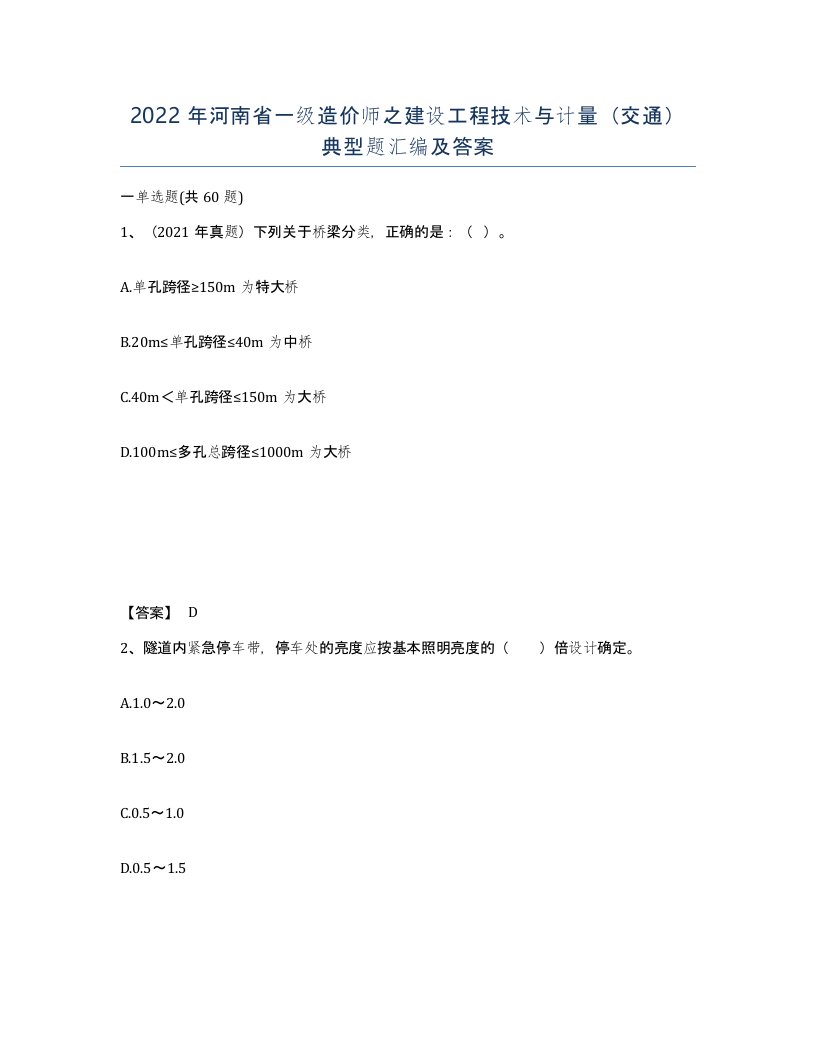 2022 年河南省一级造价师之建设工程技术与计量（交通）典型题汇编及答案

一单选题(共 60 题)

1、（2021 年真题）下列关于桥梁分类，正确的是：（ ）。

A.单孔跨径≥150m 为特大桥

B.20m≤单孔跨径≤40m 为中桥

C.40m＜单孔跨径≤150m 为大桥

D.100m≤多孔总跨径≤1000m 为大桥

【答案】 D

2、隧道内紧急停车带，停车处的亮度应按基本照明亮度的（ ）倍设计确定。

A.1.0～2.0

B.1.5～2.0

C.0.5～1.0

D.0.5～1.5